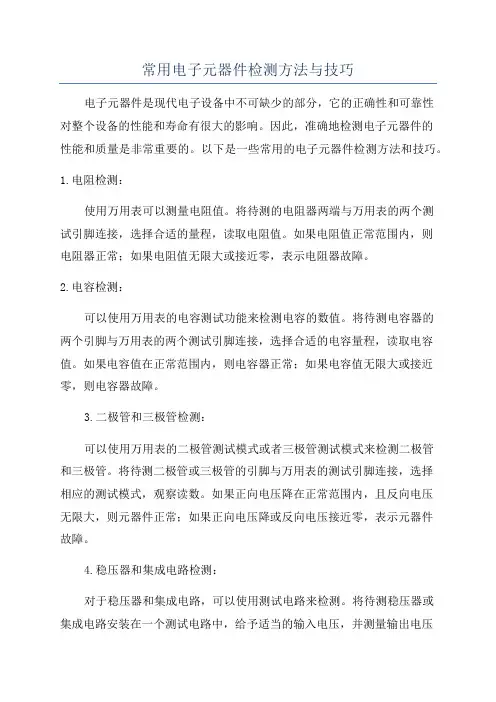 常用电子元器件检测方法与技巧

电子元器件是现代电子设备中不可缺少的部分，它的正确性和可靠性对整个设备的性能和寿命有很大的影响。因此，准确地检测电子元器件的性能和质量是非常重要的。以下是一些常用的电子元器件检测方法和技巧。

1.电阻检测：

使用万用表可以测量电阻值。将待测的电阻器两端与万用表的两个测试引脚连接，选择合适的量程，读取电阻值。如果电阻值正常范围内，则电阻器正常；如果电阻值无限大或接近零，表示电阻器故障。

2.电容检测：

可以使用万用表的电容测试功能来检测电容的数值。将待测电容器的两个引脚与万用表的两个测试引脚连接，选择合适的电容量程，读取电容值。如果电容值在正常范围内，则电容器正常；如果电容值无限大或接近零，则电容器故障。

3.二极管和三极管检测：

可以使用万用表的二极管测试模式或者三极管测试模式来检测二极管和三极管。将待测二极管或三极管的引脚与万用表的测试引脚连接，选择相应的测试模式，观察读数。如果正向电压降在正常范围内，且反向电压无限大，则元器件正常；如果正向电压降或反向电压接近零，表示元器件故障。

4.稳压器和集成电路检测：

对于稳压器和集成电路，可以使用测试电路来检测。将待测稳压器或集成电路安装在一个测试电路中，给予适当的输入电压，并测量输出电压